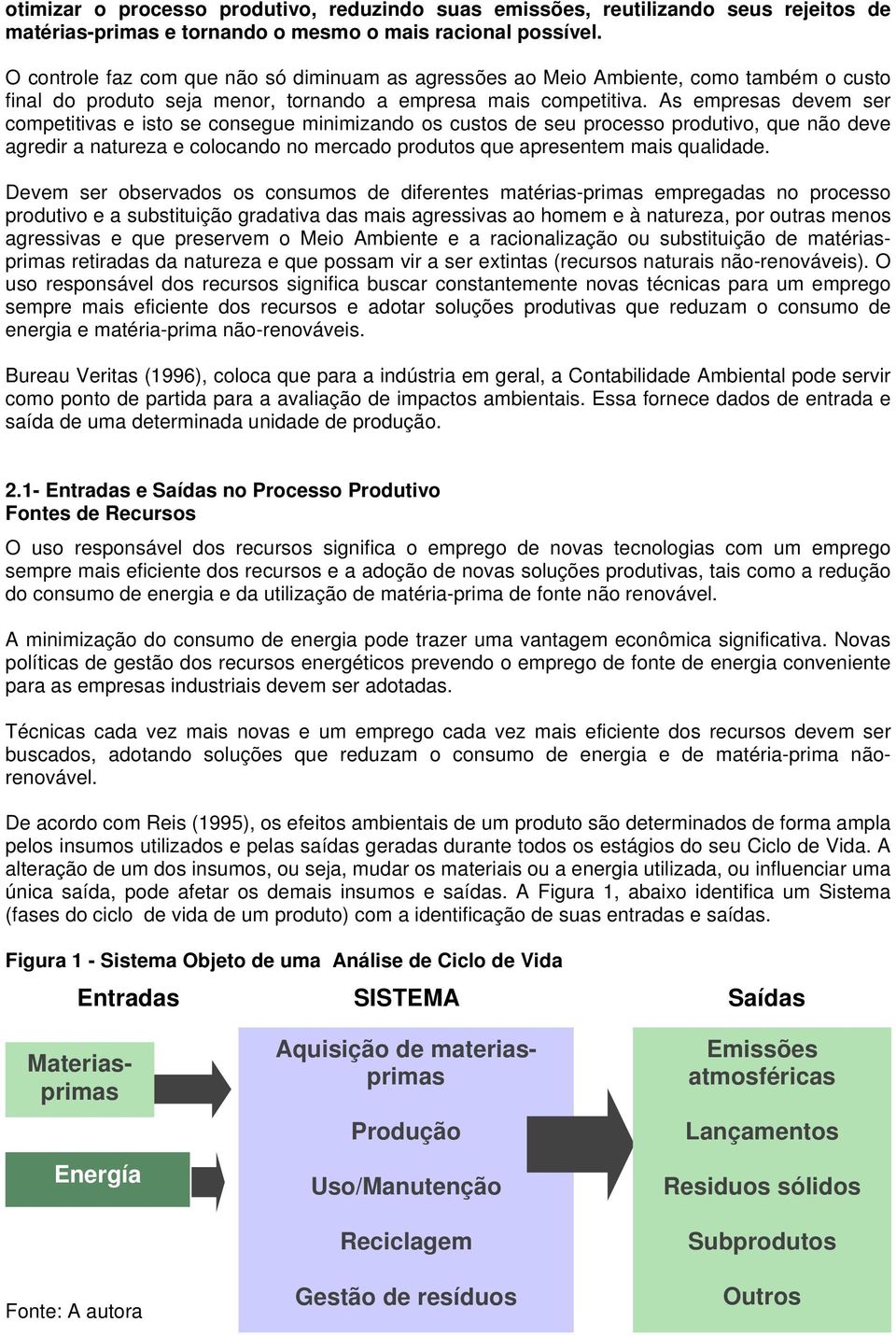 otimizar o processo produtivo, reduzindo suas emissões, reutilizando seus rejeitos de matérias-primas e tornando o mesmo o mais racional possível.

O controle faz com que não só diminuam as agressões ao Meio Ambiente, como também o custo final do produto seja menor, tornando a empresa mais competitiva. As empresas devem ser competitivas e isto se consegue minimizando os custos de seu processo produtivo, que não deve agredir a natureza e colocando no mercado produtos que apresentem mais qualidade.

Devem ser observados os consumos de diferentes matérias-primas empregadas no processo produtivo e a substituição gradativa das mais agressivas ao homem e à natureza, por outras menos agressivas e que preservem o Meio Ambiente e a racionalização ou substituição de matérias-primas retiradas da natureza e que possam vir a ser extintas (recursos naturais não-renováveis). O uso responsável dos recursos significa buscar constantemente novas técnicas para um emprego sempre mais eficiente dos recursos e adotar soluções produtivas que reduzam o consumo de energia e matéria-prima não-renováveis.

Bureau Veritas (1996), coloca que para a indústria em geral, a Contabilidade Ambiental pode servir como ponto de partida para a avaliação de impactos ambientais. Essa fornece dados de entrada e saída de uma determinada unidade de produção.

2.1- Entradas e Saídas no Processo Produtivo
Fontes de Recursos

O uso responsável dos recursos significa o emprego de novas tecnologias com um emprego sempre mais eficiente dos recursos e a adoção de novas soluções produtivas, tais como a redução do consumo de energia e da utilização de matéria-prima de fonte não renovável.

A minimização do consumo de energia pode trazer uma vantagem econômica significativa. Novas políticas de gestão dos recursos energéticos prevendo o emprego de fonte de energia conveniente para as empresas industriais devem ser adotadas.

Técnicas cada vez mais novas e um emprego cada vez mais eficiente dos recursos devem ser buscados, adotando soluções que reduzam o consumo de energia e de matéria-prima não-renovável.

De acordo com Reis (1995), os efeitos ambientais de um produto são determinados de forma ampla pelos insumos utilizados e pelas saídas geradas durante todos os estágios do seu Ciclo de Vida. A alteração de um dos insumos, ou seja, mudar os materiais ou a energia utilizada, ou influenciar uma única saída, pode afetar os demais insumos e saídas. A Figura 1, abaixo identifica um Sistema (fases do ciclo de vida de um produto) com a identificação de suas entradas e saídas.

Figura 1 - Sistema Objeto de uma Análise de Ciclo de Vida

Entradas
Materias-primas
Energía

SISTEMA
Aquisição de materias-primas
Produção
Uso/Manutenção
Reciclagem
Gestão de resíduos

Saídas
Emissões atmosféricas
Lançamentos
Residuos sólidos
Subprodutos
Outros

Fonte: A autora